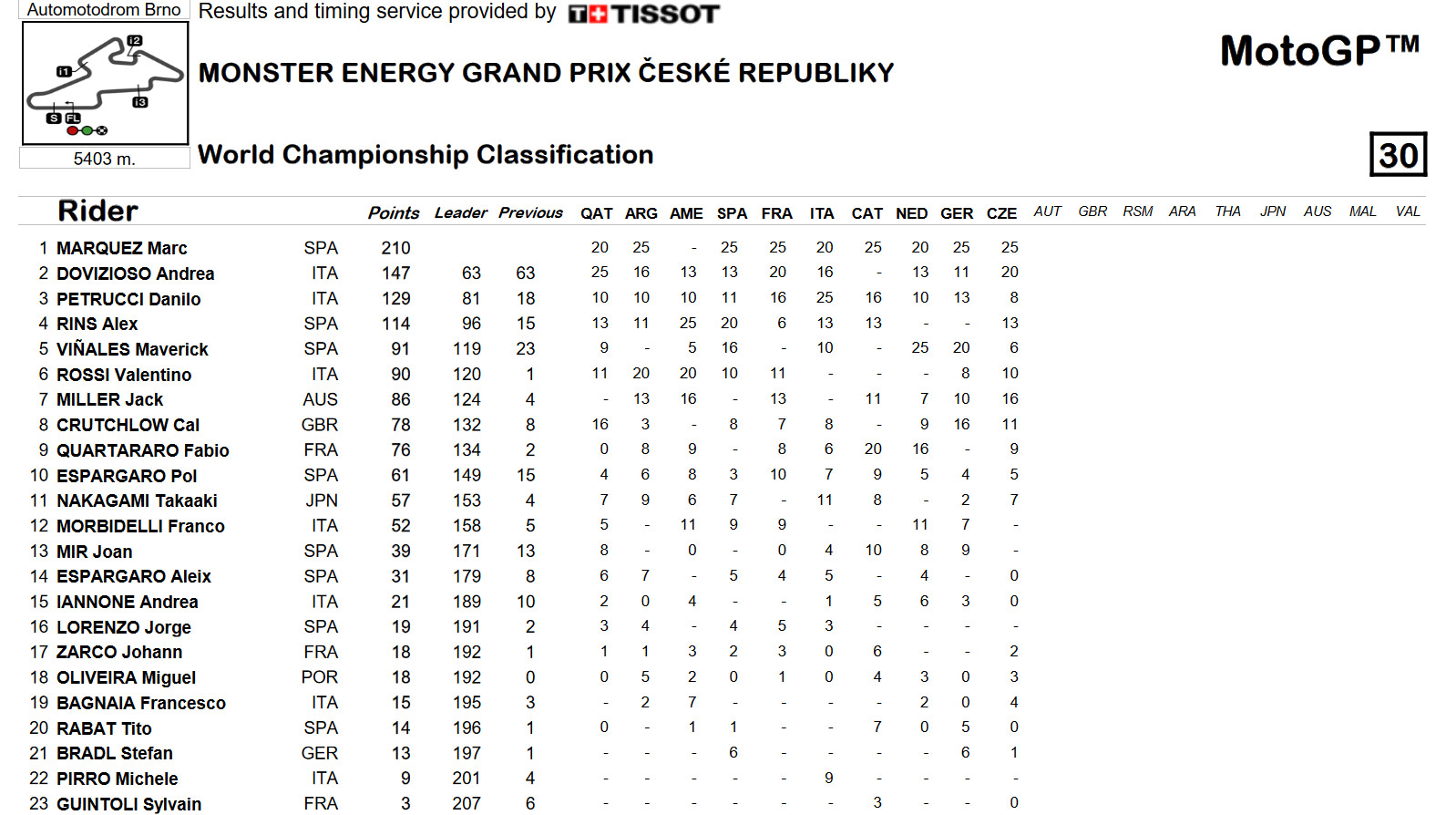 Automotodrom Brno

I1 I2 I3 S FL

5403 m.

Results and timing service provided by TISSOT

MONSTER ENERGY GRAND PRIX ČESKÉ REPUBLIKY

MotoGP™

World Championship Classification

30

| | Rider | | Points | Leader | Previous | QAT | ARG | AME | SPA | FRA | ITA | CAT | NED | GER | CZE | AUT | GBR | RSM | ARA | THA | JPN | AUS | MAL | VAL |
|---|---|---|---|---|---|---|---|---|---|---|---|---|---|---|---|---|---|---|---|---|---|---|---|---|
| 1 | MARQUEZ Marc | SPA | 210 | | | 20 | 25 | - | 25 | 25 | 20 | 25 | 20 | 25 | 25 | | | | | | | | | |
| 2 | DOVIZIOSO Andrea | ITA | 147 | 63 | 63 | 25 | 16 | 13 | 13 | 20 | 16 | - | 13 | 11 | 20 | | | | | | | | | |
| 3 | PETRUCCI Danilo | ITA | 129 | 81 | 18 | 10 | 10 | 10 | 11 | 16 | 25 | 16 | 10 | 13 | 8 | | | | | | | | | |
| 4 | RINS Alex | SPA | 114 | 96 | 15 | 13 | 11 | 25 | 20 | 6 | 13 | 13 | - | - | 13 | | | | | | | | | |
| 5 | VIÑALES Maverick | SPA | 91 | 119 | 23 | 9 | - | 5 | 16 | - | 10 | - | 25 | 20 | 6 | | | | | | | | | |
| 6 | ROSSI Valentino | ITA | 90 | 120 | 1 | 11 | 20 | 20 | 10 | 11 | - | - | - | 8 | 10 | | | | | | | | | |
| 7 | MILLER Jack | AUS | 86 | 124 | 4 | - | 13 | 16 | - | 13 | - | 11 | 7 | 10 | 16 | | | | | | | | | |
| 8 | CRUTCHLOW Cal | GBR | 78 | 132 | 8 | 16 | 3 | - | 8 | 7 | 8 | - | 9 | 16 | 11 | | | | | | | | | |
| 9 | QUARTARARO Fabio | FRA | 76 | 134 | 2 | 0 | 8 | 9 | - | 8 | 6 | 20 | 16 | - | 9 | | | | | | | | | |
| 10 | ESPARGARO Pol | SPA | 61 | 149 | 15 | 4 | 6 | 8 | 3 | 10 | 7 | 9 | 5 | 4 | 5 | | | | | | | | | |
| 11 | NAKAGAMI Takaaki | JPN | 57 | 153 | 4 | 7 | 9 | 6 | 7 | - | 11 | 8 | - | 2 | 7 | | | | | | | | | |
| 12 | MORBIDELLI Franco | ITA | 52 | 158 | 5 | 5 | - | 11 | 9 | 9 | - | - | 11 | 7 | - | | | | | | | | | |
| 13 | MIR Joan | SPA | 39 | 171 | 13 | 8 | - | 0 | - | 0 | 4 | 10 | 8 | 9 | - | | | | | | | | | |
| 14 | ESPARGARO Aleix | SPA | 31 | 179 | 8 | 6 | 7 | - | 5 | 4 | 5 | - | 4 | - | 0 | | | | | | | | | |
| 15 | IANNONE Andrea | ITA | 21 | 189 | 10 | 2 | 0 | 4 | - | - | 1 | 5 | 6 | 3 | 0 | | | | | | | | | |
| 16 | LORENZO Jorge | SPA | 19 | 191 | 2 | 3 | 4 | - | 4 | 5 | 3 | - | - | - | - | | | | | | | | | |
| 17 | ZARCO Johann | FRA | 18 | 192 | 1 | 1 | 1 | 3 | 2 | 3 | 0 | 6 | - | - | 2 | | | | | | | | | |
| 18 | OLIVEIRA Miguel | POR | 18 | 192 | 0 | 0 | 5 | 2 | 0 | 1 | 0 | 4 | 3 | 0 | 3 | | | | | | | | | |
| 19 | BAGNAIA Francesco | ITA | 15 | 195 | 3 | - | 2 | 7 | - | - | - | - | 2 | 0 | 4 | | | | | | | | | |
| 20 | RABAT Tito | SPA | 14 | 196 | 1 | 0 | - | 1 | 1 | - | - | 7 | 0 | 5 | 0 | | | | | | | | | |
| 21 | BRADL Stefan | GER | 13 | 197 | 1 | - | - | - | 6 | - | - | - | - | 6 | 1 | | | | | | | | | |
| 22 | PIRRO Michele | ITA | 9 | 201 | 4 | - | - | - | - | - | 9 | - | - | - | - | | | | | | | | | |
| 23 | GUINTOLI Sylvain | FRA | 3 | 207 | 6 | - | - | - | - | - | - | 3 | - | - | 0 | | | | | | | | | |